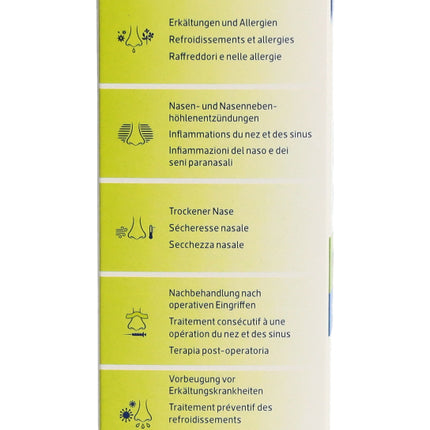 Erkältungen und Allergien
Refroidissements et allergies
Raffreddori e nelle allergie

Nasen- und Nasennebenhöhlenentzündungen
Inflammations du nez et des sinus
Infiammazioni del naso e dei seni paranasali

Trockener Nase
Sécheresse nasale
Secchezza nasale

Nachbehandlung nach operativen Eingriffen
Traitement consécutif à une opération du nez et des sinus
Terapia post-operatoria

Vorbeugung vor Erkältungskrankheiten
Traitement préventif des refroidissements